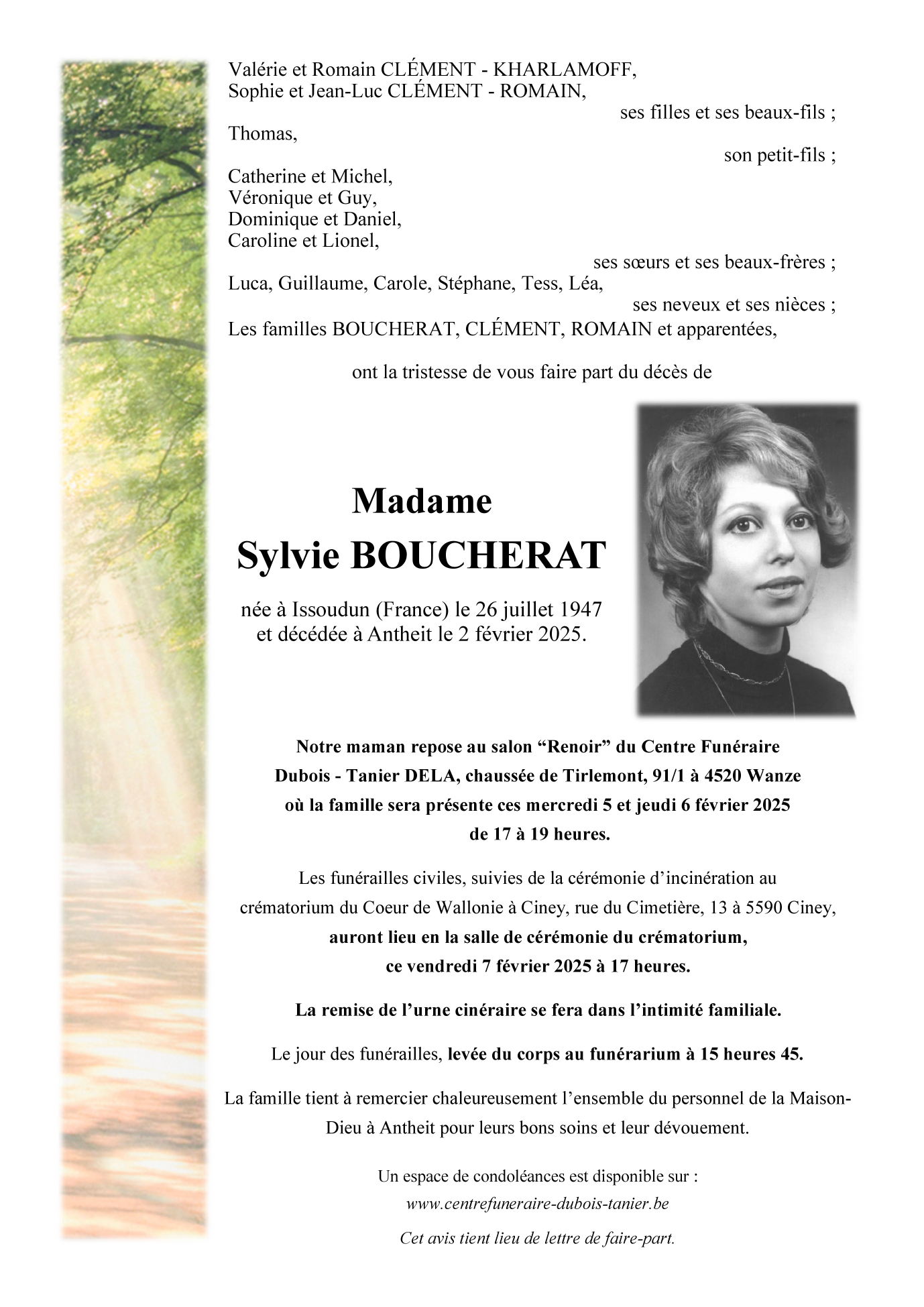 Valérie et Romain CLÉMENT - KHARLAMOFF,
Sophie et Jean-Luc CLÉMENT - ROMAIN,
ses filles et ses beaux-fils ;
Thomas,
son petit-fils ;
Catherine et Michel,
Véronique et Guy,
Dominique et Daniel,
Caroline et Lionel,
ses sœurs et ses beaux-frères ;
Luca, Guillaume, Carole, Stéphane, Tess, Léa,
ses neveux et ses nièces ;
Les familles BOUCHERAT, CLÉMENT, ROMAIN et apparentées,

ont la tristesse de vous faire part du décès de

Madame
Sylvie BOUCHERAT

née à Issoudun (France) le 26 juillet 1947
et décédée à Antheit le 2 février 2025.

Notre maman repose au salon “Renoir” du Centre Funéraire Dubois - Tanier DELA, chaussée de Tirlemont, 91/1 à 4520 Wanze où la famille sera présente ces mercredi 5 et jeudi 6 février 2025 de 17 à 19 heures.

Les funérailles civiles, suivies de la cérémonie d’incinération au crématorium du Coeur de Wallonie à Ciney, rue du Cimetière, 13 à 5590 Ciney, auront lieu en la salle de cérémonie du crématorium, ce vendredi 7 février 2025 à 17 heures.

La remise de l’urne cinéraire se fera dans l’intimité familiale.

Le jour des funérailles, levée du corps au funérarium à 15 heures 45.

La famille tient à remercier chaleureusement l’ensemble du personnel de la Maison-Dieu à Antheit pour leurs bons soins et leur dévouement.

Un espace de condoléances est disponible sur :
www.centrefuneraire-dubois-tanier.be

Cet avis tient lieu de lettre de faire-part.